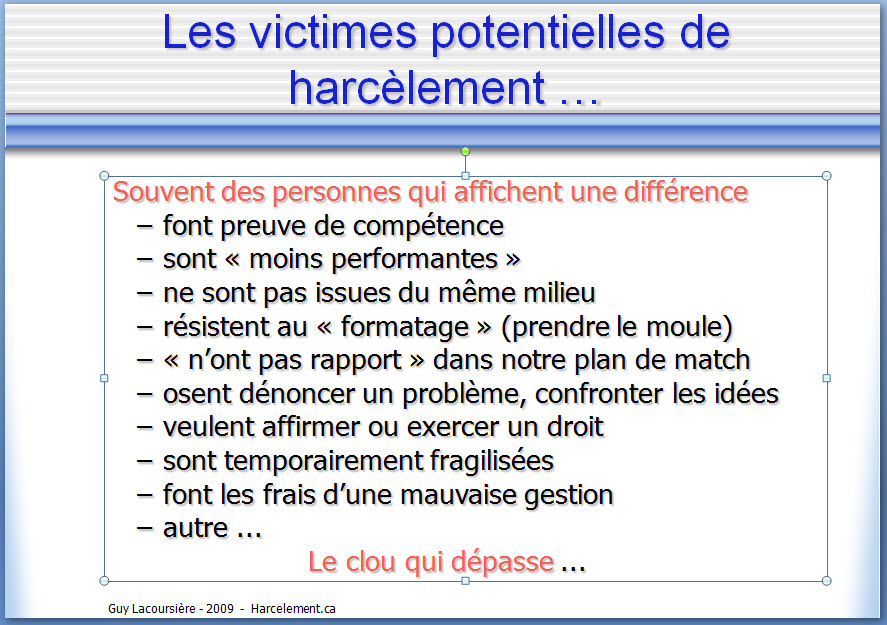 Les victimes potentielles de harcèlement …

Souvent des personnes qui affichent une différence
– font preuve de compétence
– sont « moins performantes »
– ne sont pas issues du même milieu
– résistent au « formatage » (prendre le moule)
– « n'ont pas rapport » dans notre plan de match
– osent dénoncer un problème, confronter les idées
– veulent affirmer ou exercer un droit
– sont temporairement fragilisées
– font les frais d'une mauvaise gestion
– autre ...

Le clou qui dépasse ...

Guy Lacoursière - 2009 - Harcelement.ca